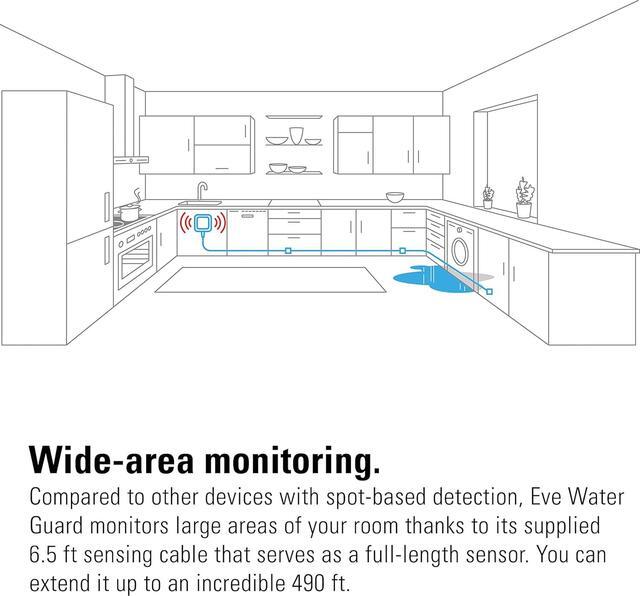 Wide-area monitoring.
Compared to other devices with spot-based detection, Eve Water Guard monitors large areas of your room thanks to its supplied 6.5 ft sensing cable that serves as a full-length sensor. You can extend it up to an incredible 490 ft.